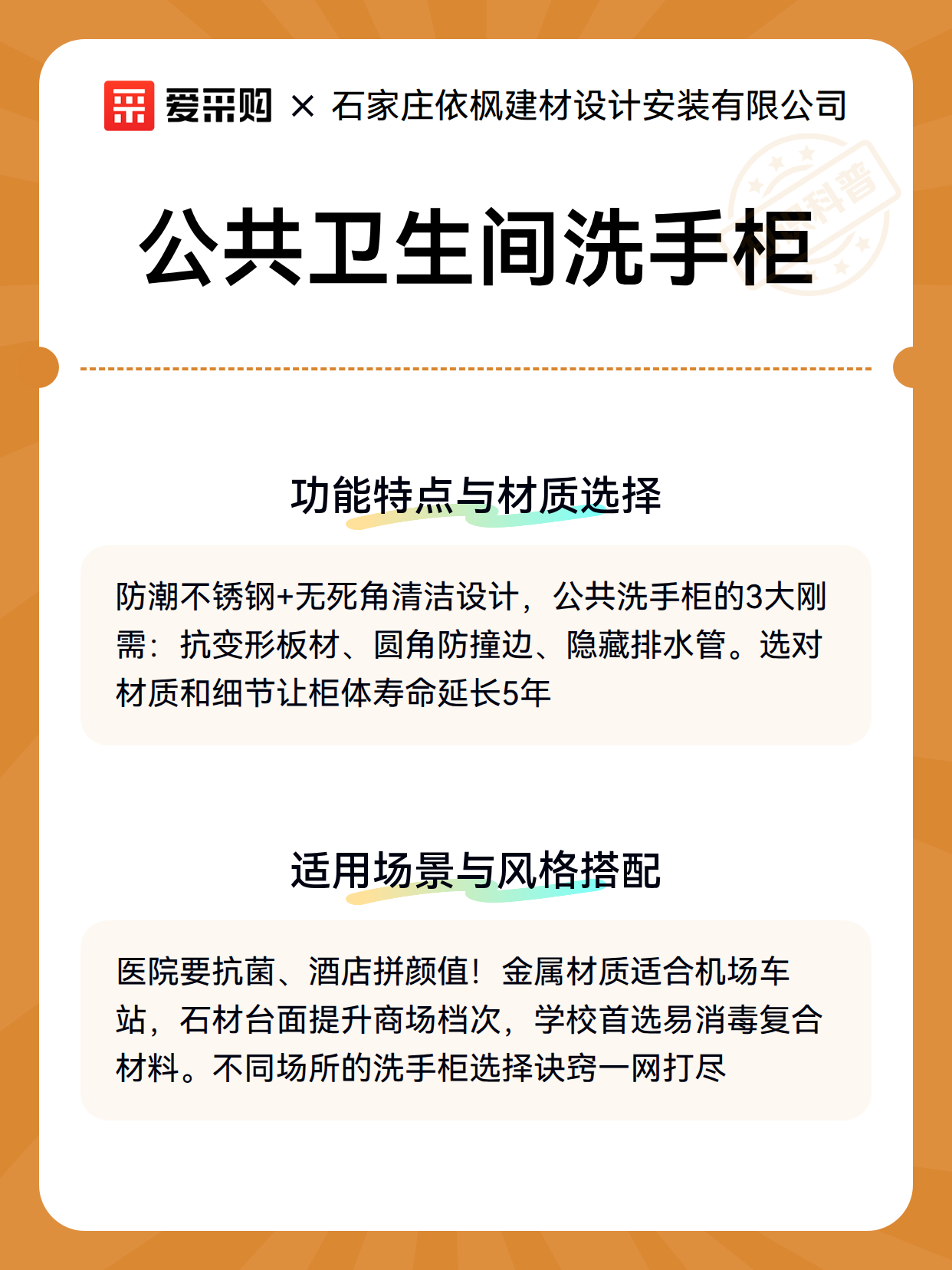 爱采购 × 石家庄依枫建材设计安装有限公司

科普

公共卫生间洗手柜

功能特点与材质选择

防潮不锈钢+无死角清洁设计，公共洗手柜的3大刚需：抗变形板材、圆角防撞边、隐藏排水管。选对材质和细节让柜体寿命延长5年

适用场景与风格搭配

医院要抗菌、酒店拼颜值！金属材质适合机场车站，石材台面提升商场档次，学校首选易消毒复合材料。不同场所的洗手柜选择诀窍一网打尽